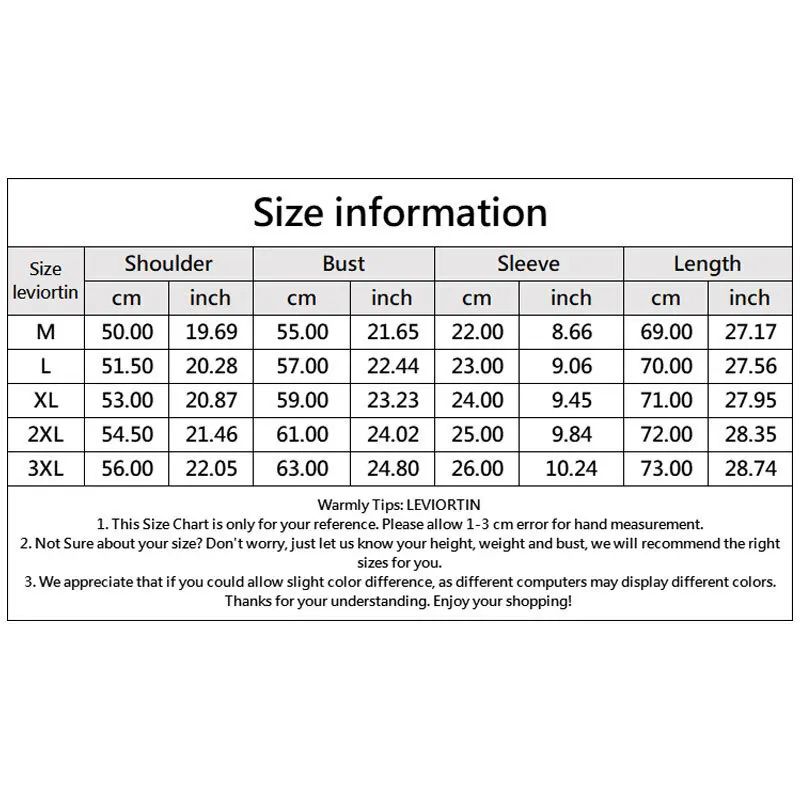 Size information

| Size leviortin | Shoulder cm | Shoulder inch | Bust cm | Bust inch | Sleeve cm | Sleeve inch | Length cm | Length inch |
|---|---|---|---|---|---|---|---|---|
| M | 50.00 | 19.69 | 55.00 | 21.65 | 22.00 | 8.66 | 69.00 | 27.17 |
| L | 51.50 | 20.28 | 57.00 | 22.44 | 23.00 | 9.06 | 70.00 | 27.56 |
| XL | 53.00 | 20.87 | 59.00 | 23.23 | 24.00 | 9.45 | 71.00 | 27.95 |
| 2XL | 54.50 | 21.46 | 61.00 | 24.02 | 25.00 | 9.84 | 72.00 | 28.35 |
| 3XL | 56.00 | 22.05 | 63.00 | 24.80 | 26.00 | 10.24 | 73.00 | 28.74 |

Warmly Tips: LEVIORTIN
1. This Size Chart is only for your reference. Please allow 1-3 cm error for hand measurement.
2. Not Sure about your size? Don't worry, just let us know your height, weight and bust, we will recommend the right sizes for you.
3. We appreciate that if you could allow slight color difference, as different computers may display different colors. Thanks for your understanding. Enjoy your shopping!